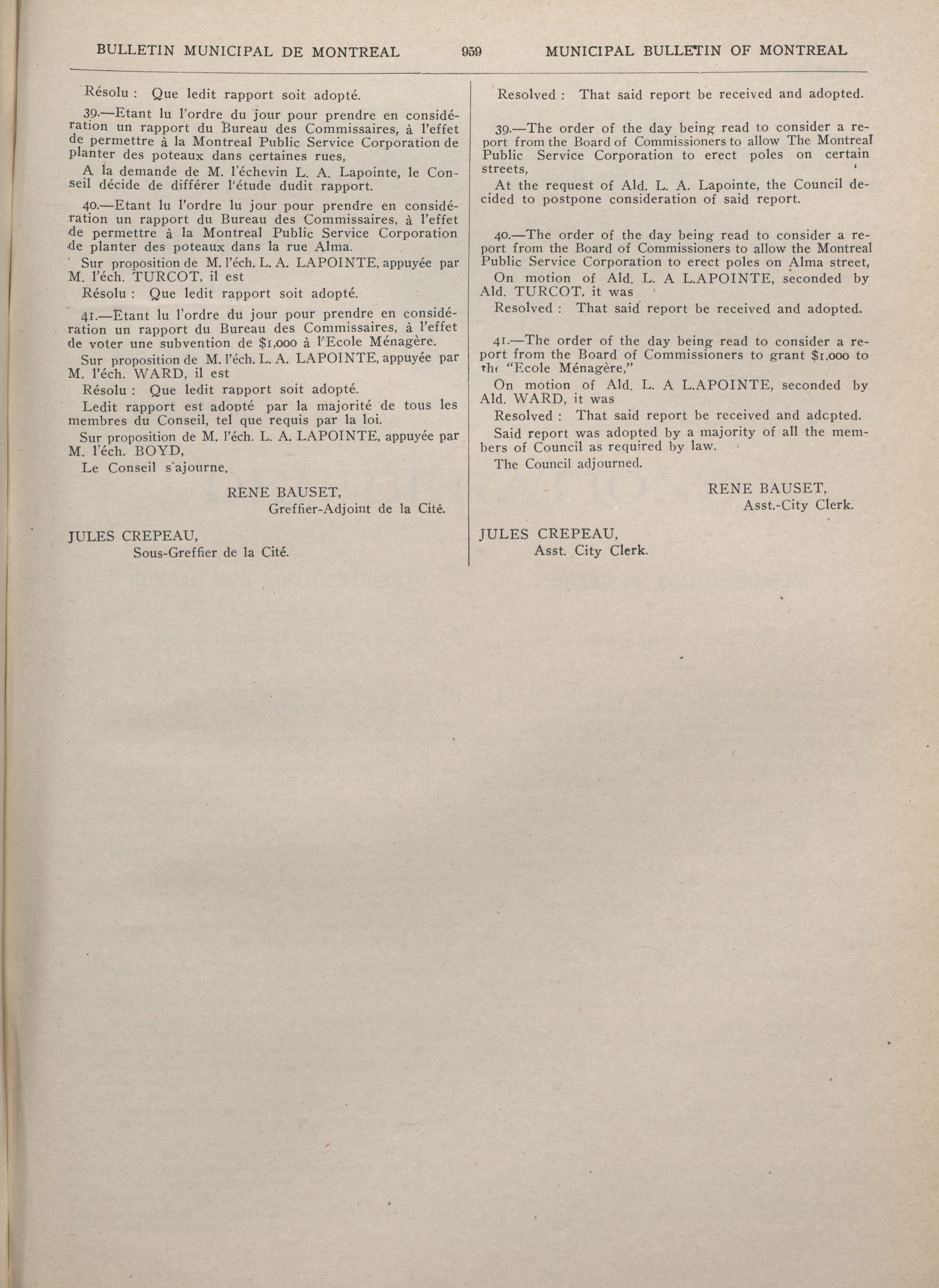 BULLETIN MUNICIPAL DE MONTREAL 959 MUNICIPAL BULLETIN OF MONTREAL

Résolu : Que ledit rapport soit adopté.

39.—Etant lu l'ordre du jour pour prendre en considération un rapport du Bureau des Commissaires, à l'effet de permettre à la Montreal Public Service Corporation de planter des poteaux dans certaines rues,

A la demande de M. l'échevin L. A. Lapointe, le Conseil décide de différer l'étude dudit rapport.

40.—Etant lu l'ordre lu jour pour prendre en considération un rapport du Bureau des Commissaires, à l'effet de permettre à la Montreal Public Service Corporation de planter des poteaux dans la rue Alma.

Sur proposition de M. l'éch. L. A. LAPOINTE, appuyée par M. l'éch. TURCOT, il est

Résolu : Que ledit rapport soit adopté.

41.—Etant lu l'ordre du jour pour prendre en considération un rapport du Bureau des Commissaires, à l'effet de voter une subvention de $1,000 à l'Ecole Ménagère.

Sur proposition de M. l'éch. L. A. LAPOINTE, appuyée par M. l'éch. WARD, il est

Résolu : Que ledit rapport soit adopté.

Ledit rapport est adopté par la majorité de tous les membres du Conseil, tel que requis par la loi.

Sur proposition de M. l'éch. L. A. LAPOINTE, appuyée par M. l'éch. BOYD,

Le Conseil s'ajourne.

RENE BAUSET,
Greffier-Adjoint de la Cité.

JULES CREPEAU,
Sous-Greffier de la Cité.

Resolved : That said report be received and adopted.

39.—The order of the day being read to consider a report from the Board of Commissioners to allow The Montreal Public Service Corporation to erect poles on certain streets,

At the request of Ald. L. A. Lapointe, the Council decided to postpone consideration of said report.

40.—The order of the day being read to consider a report from the Board of Commissioners to allow the Montreal Public Service Corporation to erect poles on Alma street,

On motion of Ald. L. A L.APOINTE, seconded by Ald. TURCOT, it was

Resolved : That said report be received and adopted.

41.—The order of the day being read to consider a report from the Board of Commissioners to grant $1,000 to the "Ecole Ménagère,"

On motion of Ald. L. A L.APOINTE, seconded by Ald. WARD, it was

Resolved : That said report be received and adcpted.

Said report was adopted by a majority of all the members of Council as required by law.

The Council adjourned.

RENE BAUSET,
Asst.-City Clerk.

JULES CREPEAU,
Asst. City Clerk.